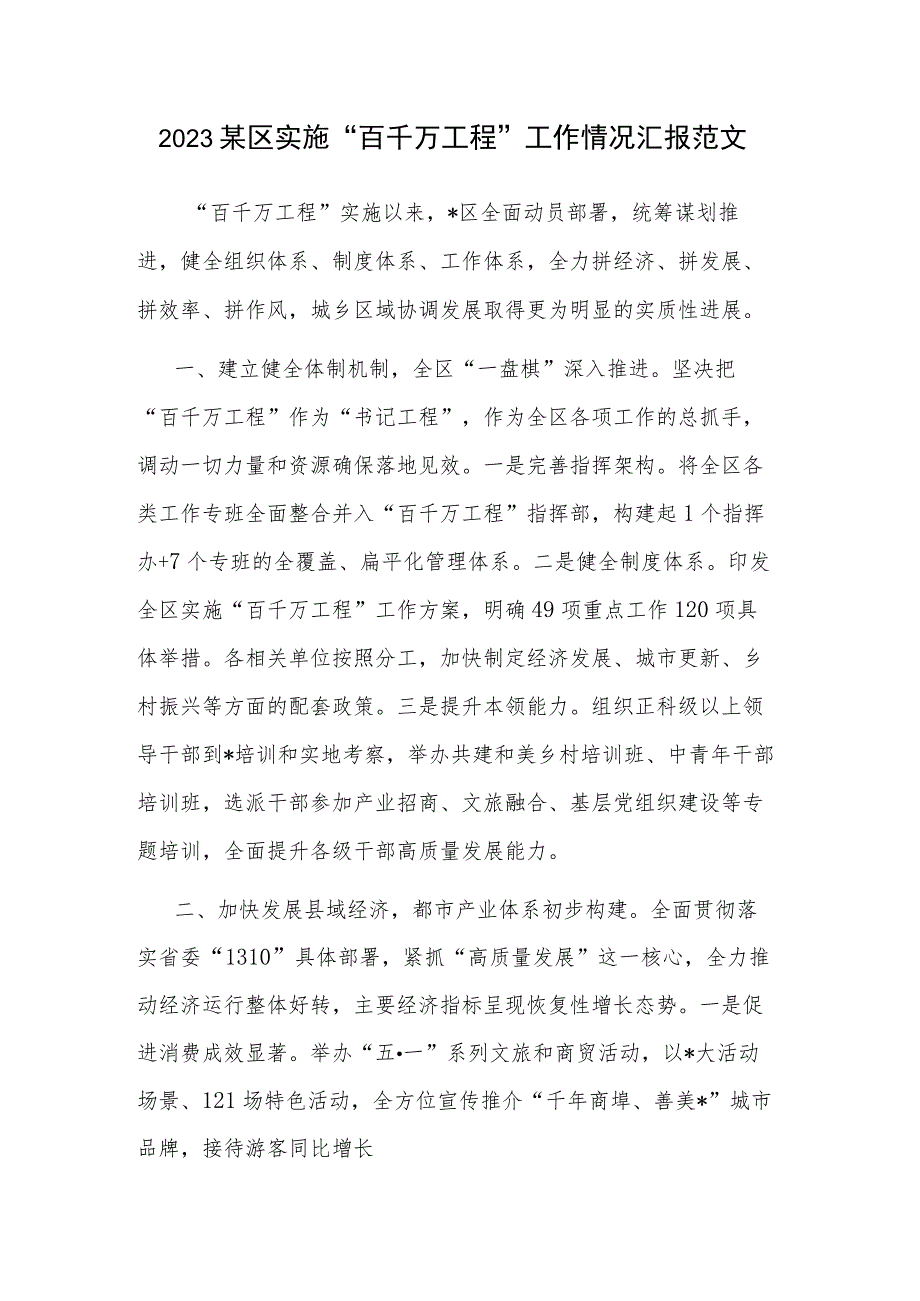 2023某区实施“百千万工程”工作情况汇报范文

“百千万工程”实施以来，*区全面动员部署，统筹谋划推进，健全组织体系、制度体系、工作体系，全力拼经济、拼发展、拼效率、拼作风，城乡区域协调发展取得更为明显的实质性进展。

一、建立健全体制机制，全区“一盘棋”深入推进。坚决把“百千万工程”作为“书记工程”，作为全区各项工作的总抓手，调动一切力量和资源确保落地见效。一是完善指挥架构。将全区各类工作专班全面整合并入“百千万工程”指挥部，构建起1个指挥办+7个专班的全覆盖、扁平化管理体系。二是健全制度体系。印发全区实施“百千万工程”工作方案，明确49项重点工作120项具体举措。各相关单位按照分工，加快制定经济发展、城市更新、乡村振兴等方面的配套政策。三是提升本领能力。组织正科级以上领导干部到*培训和实地考察，举办共建和美乡村培训班、中青年干部培训班，选派干部参加产业招商、文旅融合、基层党组织建设等专题培训，全面提升各级干部高质量发展能力。

二、加快发展县域经济，都市产业体系初步构建。全面贯彻落实省委“1310”具体部署，紧抓“高质量发展”这一核心，全力推动经济运行整体好转，主要经济指标呈现恢复性增长态势。一是促进消费成效显著。举办“五•一”系列文旅和商贸活动，以*大活动场景、121场特色活动，全方位宣传推介“千年商埠、善美*”城市品牌，接待游客同比增长